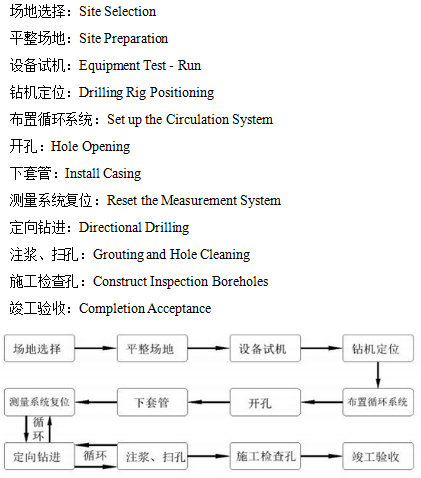 场地选择：Site Selection

平整场地：Site Preparation

设备试机：Equipment Test - Run

钻机定位：Drilling Rig Positioning

布置循环系统：Set up the Circulation System

开孔：Hole Opening

下套管：Install Casing

测量系统复位：Reset the Measurement System

定向钻进：Directional Drilling

注浆、扫孔：Grouting and Hole Cleaning

施工检查孔：Construct Inspection Boreholes

竣工验收：Completion Acceptance

场地选择

平整场地

设备试机

钻机定位

布置循环系统

开孔

下套管

测量系统复位

循环

定向钻进

循环

注浆、扫孔

施工检查孔

竣工验收